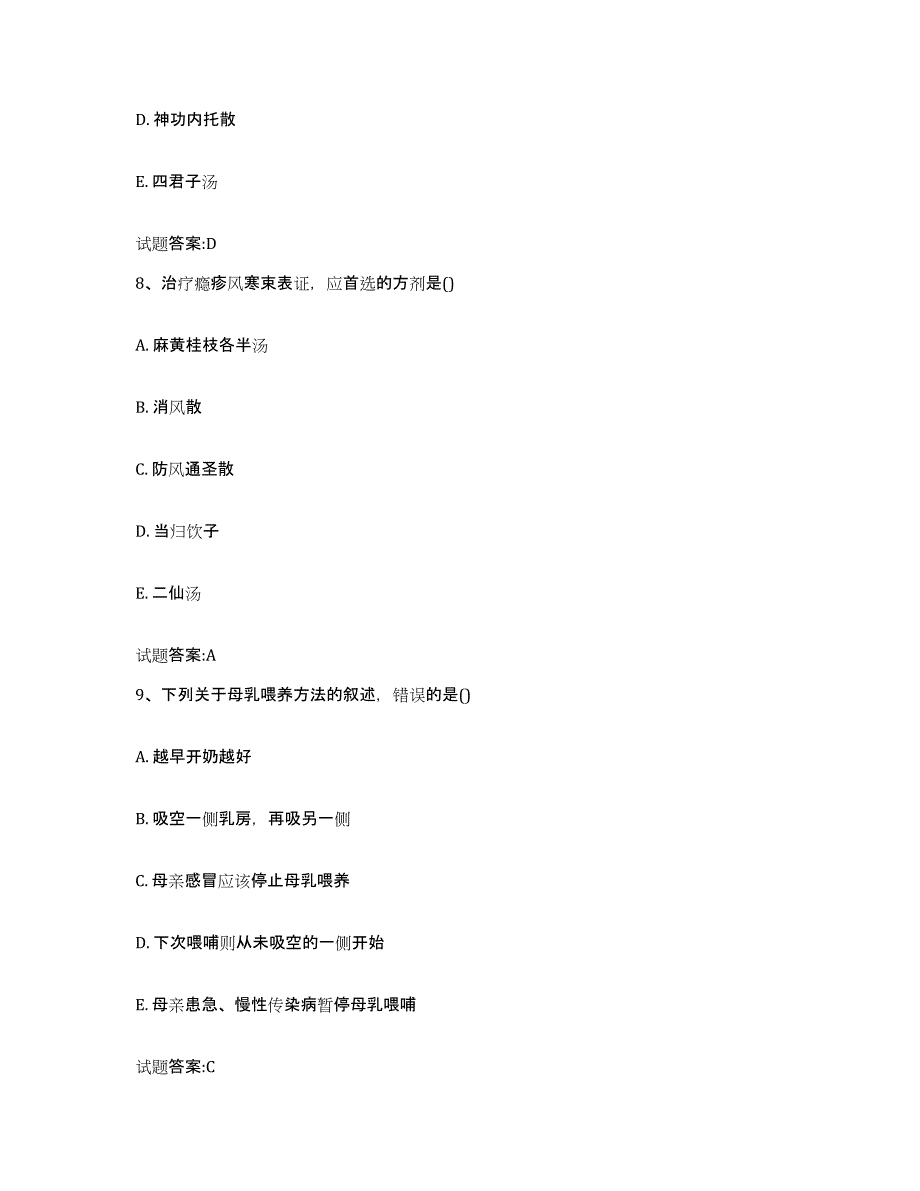 D. 神功内托散

E. 四君子汤

试题答案:D

8、治疗瘾疹风寒束表证，应首选的方剂是()

A. 麻黄桂枝各半汤

B. 消风散

C. 防风通圣散

D. 当归饮子

E. 二仙汤

试题答案:A

9、下列关于母乳喂养方法的叙述，错误的是()

A. 越早开奶越好

B. 吸空一侧乳房，再吸另一侧

C. 母亲感冒应该停止母乳喂养

D. 下次喂哺则从未吸空的一侧开始

E. 母亲患急、慢性传染病暂停母乳喂哺

试题答案:C